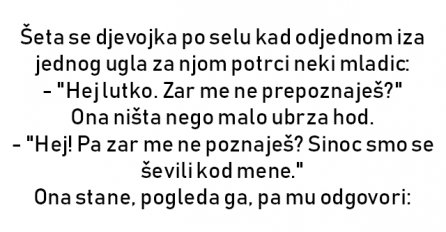 Šeta se djevojka po selu kad odjednom iza jednog ugla za njom potrci neki mladic:
- "Hej lutko. Zar me ne prepoznaješ?"
Ona ništa nego malo ubrza hod.
- "Hej! Pa zar me ne poznaješ? Sinoc smo se ševili kod mene."
Ona stane, pogleda ga, pa mu odgovori: